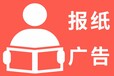 报纸
广告